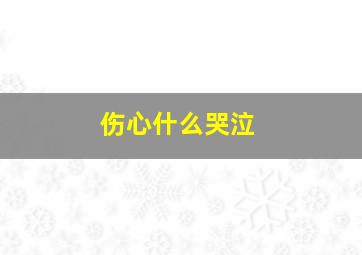 伤心什么哭泣